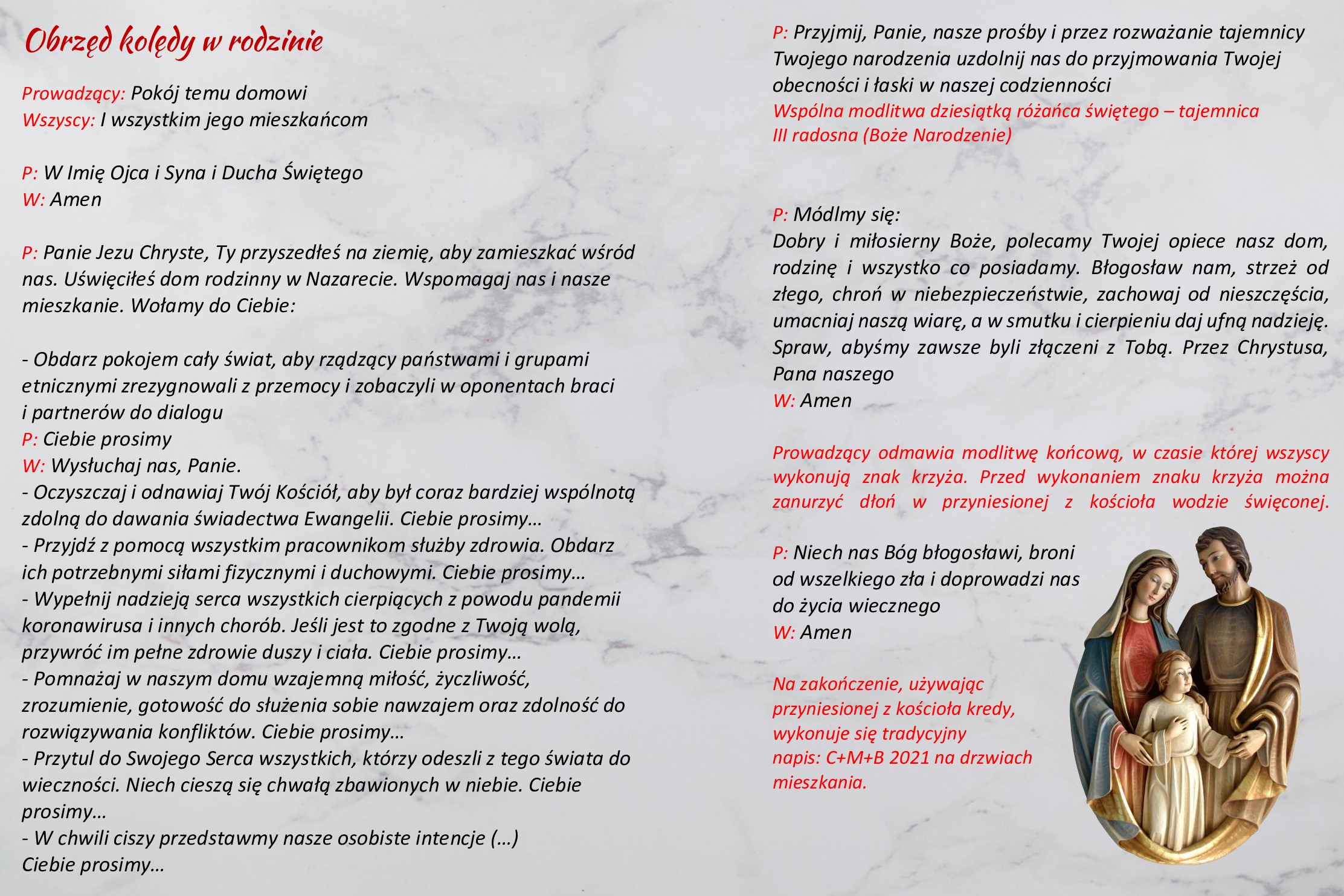 Obrzęd kolędy w rodzinie

Prowadzący: Pokój temu domowi
Wszyscy: I wszystkim jego mieszkańcom

P: W Imię Ojca i Syna i Ducha Świętego
W: Amen

P: Panie Jezu Chryste, Ty przyszedłeś na ziemię, aby zamieszkać wśród nas. Uświęciłeś dom rodzinny w Nazarecie. Wspomagaj nas i nasze mieszkanie. Wołamy do Ciebie:

- Obdarz pokojem cały świat, aby rządzący państwami i grupami etnicznymi zrezygnowali z przemocy i zobaczyli w oponentach braci i partnerów do dialogu
P: Ciebie prosimy
W: Wysłuchaj nas, Panie.
- Oczyszczaj i odnawiaj Twój Kościół, aby był coraz bardziej wspólnotą zdolną do dawania świadectwa Ewangelii. Ciebie prosimy…
- Przyjdź z pomocą wszystkim pracownikom służby zdrowia. Obdarz ich potrzebnymi siłami fizycznymi i duchowymi. Ciebie prosimy…
- Wypełnij nadzieją serca wszystkich cierpiących z powodu pandemii koronawirusa i innych chorób. Jeśli jest to zgodne z Twoją wolą, przywróć im pełne zdrowie duszy i ciała. Ciebie prosimy…
- Pomnażaj w naszym domu wzajemną miłość, życzliwość, zrozumienie, gotowość do służenia sobie nawzajem oraz zdolność do rozwiązywania konfliktów. Ciebie prosimy…
- Przytul do Swojego Serca wszystkich, którzy odeszli z tego świata do wieczności. Niech cieszą się chwałą zbawionych w niebie. Ciebie prosimy…
- W chwili ciszy przedstawmy nasze osobiste intencje (…)
Ciebie prosimy…

P: Przyjmij, Panie, nasze prośby i przez rozważanie tajemnicy Twojego narodzenia uzdolnij nas do przyjmowania Twojej obecności i łaski w naszej codzienności
Wspólna modlitwa dziesiątką różańca świętego – tajemnica III radosna (Boże Narodzenie)

P: Módlmy się:
Dobry i miłosierny Boże, polecamy Twojej opiece nasz dom, rodzinę i wszystko co posiadamy. Błogosław nam, strzeż od złego, chroń w niebezpieczeństwie, zachowaj od nieszczęścia, umacniaj naszą wiarę, a w smutku i cierpieniu daj ufną nadzieję. Spraw, abyśmy zawsze byli złączeni z Tobą. Przez Chrystusa, Pana naszego
W: Amen

Prowadzący odmawia modlitwę końcową, w czasie której wszyscy wykonują znak krzyża. Przed wykonaniem znaku krzyża można zanurzyć dłoń w przyniesionej z kościoła wodzie święconej.

P: Niech nas Bóg błogosławi, broni od wszelkiego zła i doprowadzi nas do życia wiecznego
W: Amen

Na zakończenie, używając przyniesionej z kościoła kredy, wykonuje się tradycyjny napis: C+M+B 2021 na drzwiach mieszkania.